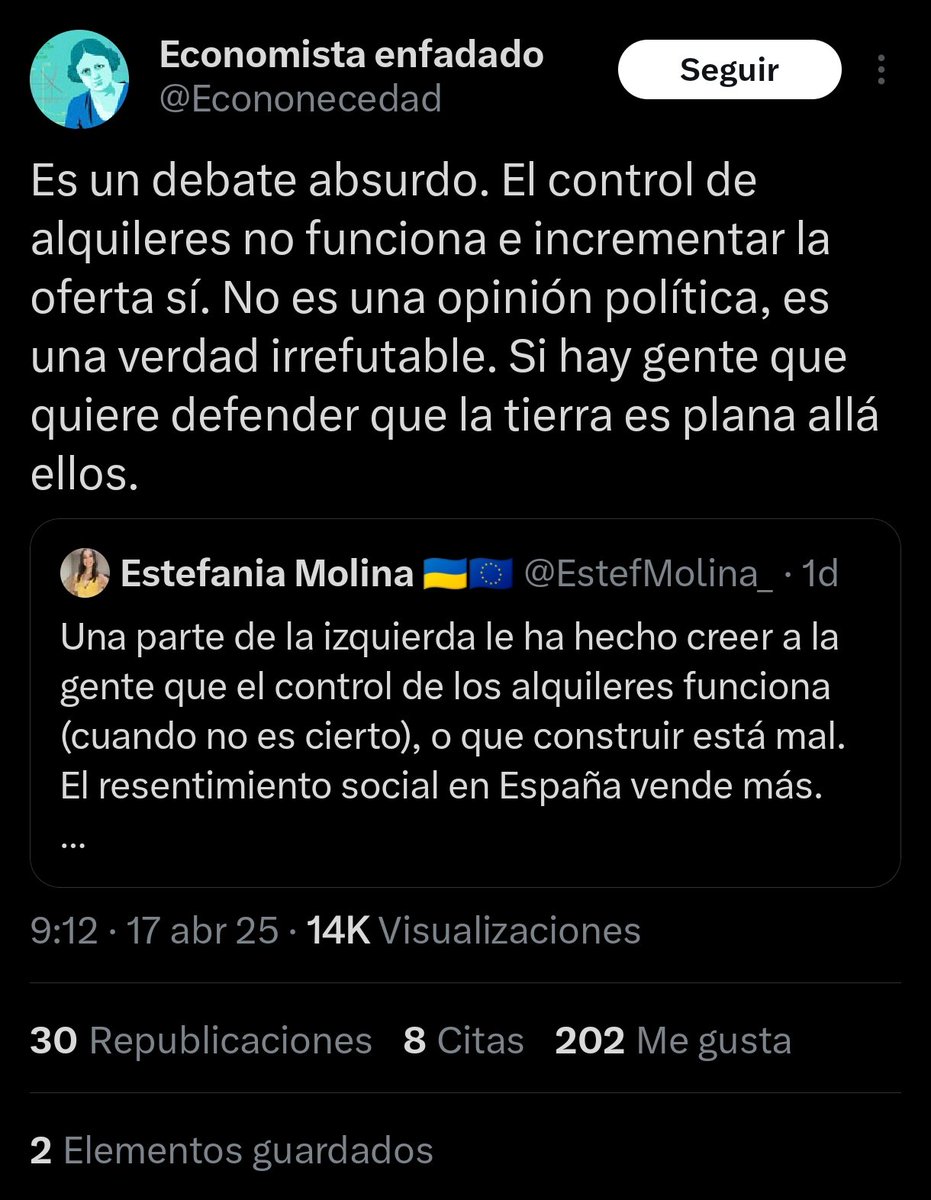 Economista enfadado
@Econonecedad

Seguir

Es un debate absurdo. El control de alquileres no funciona e incrementar la oferta sí. No es una opinión política, es una verdad irrefutable. Si hay gente que quiere defender que la tierra es plana allá ellos.

Estefania Molina 🇺🇦🇪🇺 @EstefMolina_ · 1d
Una parte de la izquierda le ha hecho creer a la gente que el control de los alquileres funciona (cuando no es cierto), o que construir está mal. El resentimiento social en España vende más.
...

9:12 · 17 abr 25 · 14K Visualizaciones

30 Republicaciones 8 Citas 202 Me gusta

2 Elementos guardados